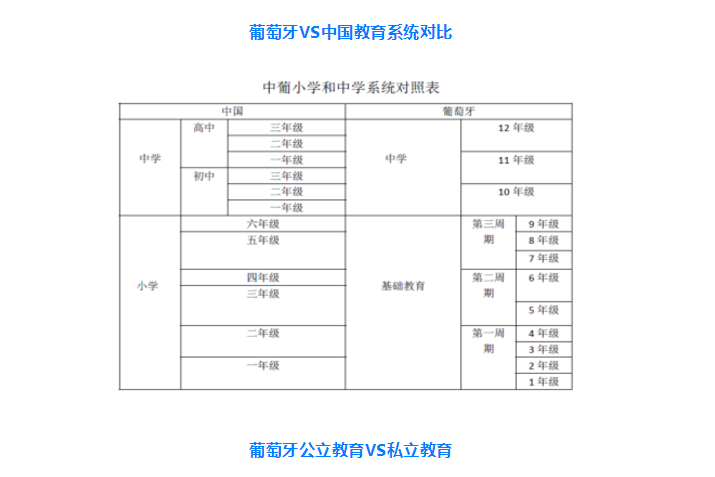 葡萄牙VS中国教育系统对比

中葡小学和中学系统对照表

| 中国 | | | 葡萄牙 | | |
|---|---|---|---|---|---|
| 中学 | 高中 | 三年级 | 中学 | 12 年级 | |
| | | 二年级 | | | |
| | | 一年级 | | 11 年级 | |
| | 初中 | 三年级 | | | |
| | | 二年级 | | 10 年级 | |
| | | 一年级 | | | |
| 小学 | 六年级 | | 基础教育 | 第三周期 | 9 年级 |
| | 五年级 | | | | 8 年级 |
| | | | | | 7 年级 |
| | 四年级 | | | 第二周期 | 6 年级 |
| | 三年级 | | | | 5 年级 |
| | 二年级 | | | 第一周期 | 4 年级 |
| | | | | | 3 年级 |
| | 一年级 | | | | 2 年级 |
| | | | | | 1 年级 |

葡萄牙公立教育VS私立教育